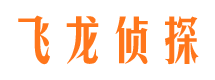 飞龙侦探